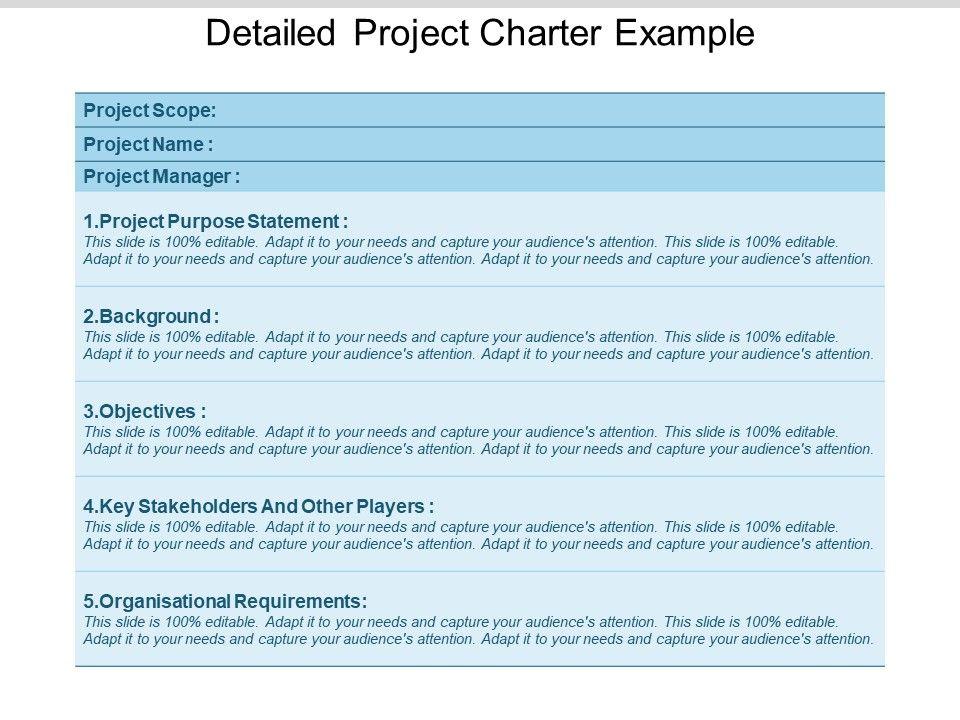 Detailed Project Charter Example

Project Scope:

Project Name :

Project Manager :

1.Project Purpose Statement :
This slide is 100% editable. Adapt it to your needs and capture your audience's attention. This slide is 100% editable. Adapt it to your needs and capture your audience's attention. Adapt it to your needs and capture your audience's attention.

2.Background :
This slide is 100% editable. Adapt it to your needs and capture your audience's attention. This slide is 100% editable. Adapt it to your needs and capture your audience's attention. Adapt it to your needs and capture your audience's attention.

3.Objectives :
This slide is 100% editable. Adapt it to your needs and capture your audience's attention. This slide is 100% editable. Adapt it to your needs and capture your audience's attention. Adapt it to your needs and capture your audience's attention.

4.Key Stakeholders And Other Players :
This slide is 100% editable. Adapt it to your needs and capture your audience's attention. This slide is 100% editable. Adapt it to your needs and capture your audience's attention. Adapt it to your needs and capture your audience's attention.

5.Organisational Requirements:
This slide is 100% editable. Adapt it to your needs and capture your audience's attention. This slide is 100% editable. Adapt it to your needs and capture your audience's attention. Adapt it to your needs and capture your audience's attention.